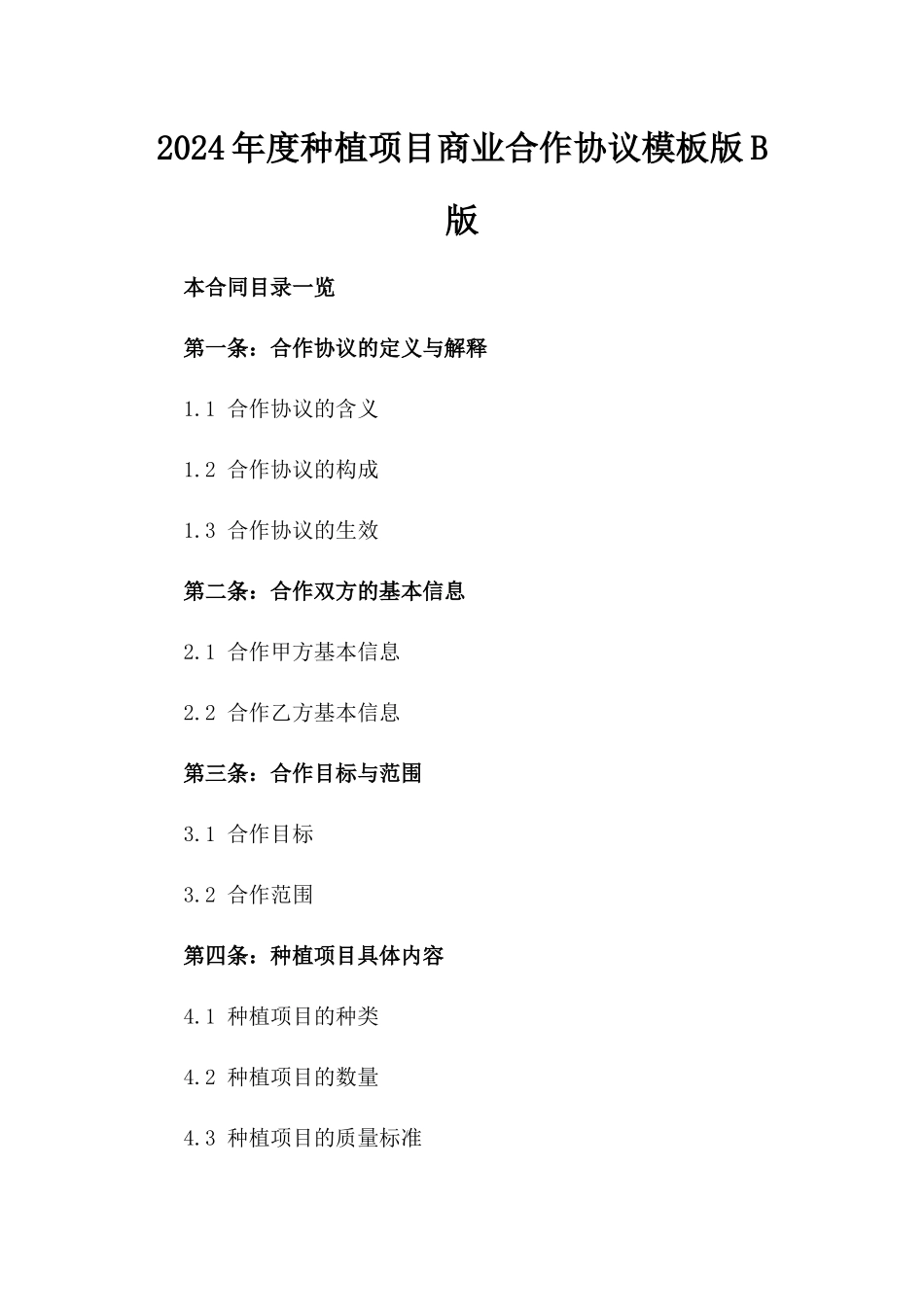 2024年度种植项目商业合作协议模板版B版

本合同目录一览

第一条：合作协议的定义与解释

1.1 合作协议的含义

1.2 合作协议的构成

1.3 合作协议的生效

第二条：合作双方的基本信息

2.1 合作甲方基本信息

2.2 合作乙方基本信息

第三条：合作目标与范围

3.1 合作目标

3.2 合作范围

第四条：种植项目具体内容

4.1 种植项目的种类

4.2 种植项目的数量

4.3 种植项目的质量标准